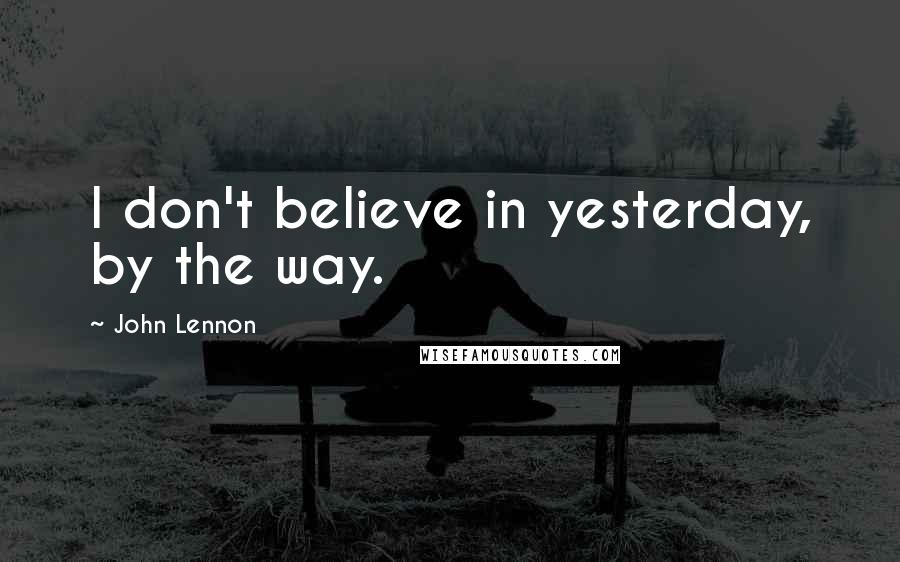 I don't believe in yesterday, by the way.

~ John Lennon

WISEFAMOUSQUOTES.COM